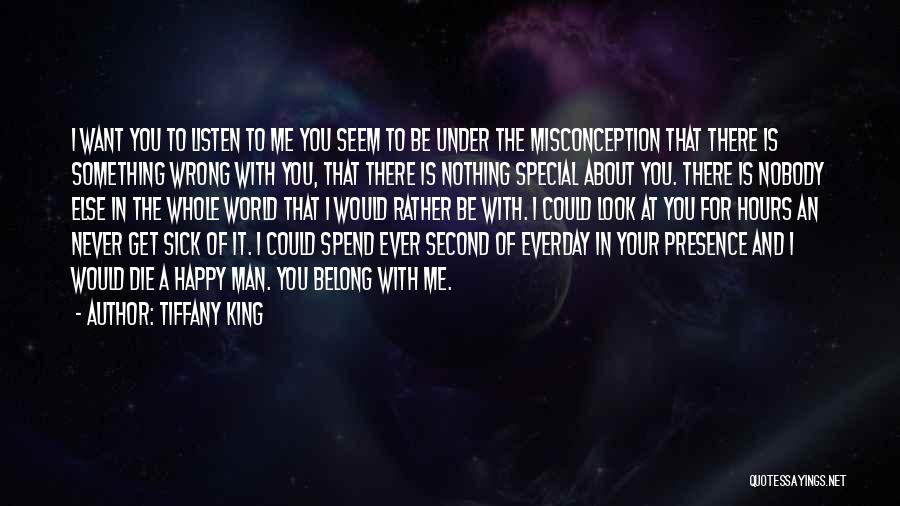 I WANT YOU TO LISTEN TO ME YOU SEEM TO BE UNDER THE MISCONCEPTION THAT THERE IS SOMETHING WRONG WITH YOU, THAT THERE IS NOTHING SPECIAL ABOUT YOU. THERE IS NOBODY ELSE IN THE WHOLE WORLD THAT I WOULD RATHER BE WITH. I COULD LOOK AT YOU FOR HOURS AN NEVER GET SICK OF IT. I COULD SPEND EVER SECOND OF EVERDAY IN YOUR PRESENCE AND I WOULD DIE A HAPPY MAN. YOU BELONG WITH ME.

- AUTHOR: TIFFANY KING

QUOTESSAYINGS.NET